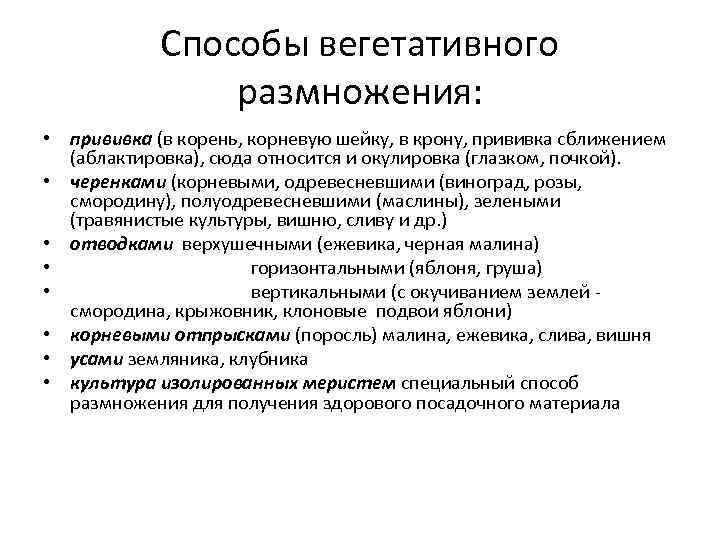 Способы вегетативного размножения:

• прививка (в корень, корневую шейку, в крону, прививка сближением (аблактировка), сюда относится и окулировка (глазком, почкой).
• черенками (корневыми, одревесневшими (виноград, розы, смородину), полуодревесневшими (маслины), зелеными (травянистые культуры, вишню, сливу и др.)
• отводками верхушечными (ежевика, черная малина)
• горизонтальными (яблоня, груша)
• вертикальными (с окучиванием землей - смородина, крыжовник, клоновые подвои яблони)
• корневыми отпрысками (поросль) малина, ежевика, слива, вишня
• усами земляника, клубника
• культура изолированных меристем специальный способ размножения для получения здорового посадочного материала